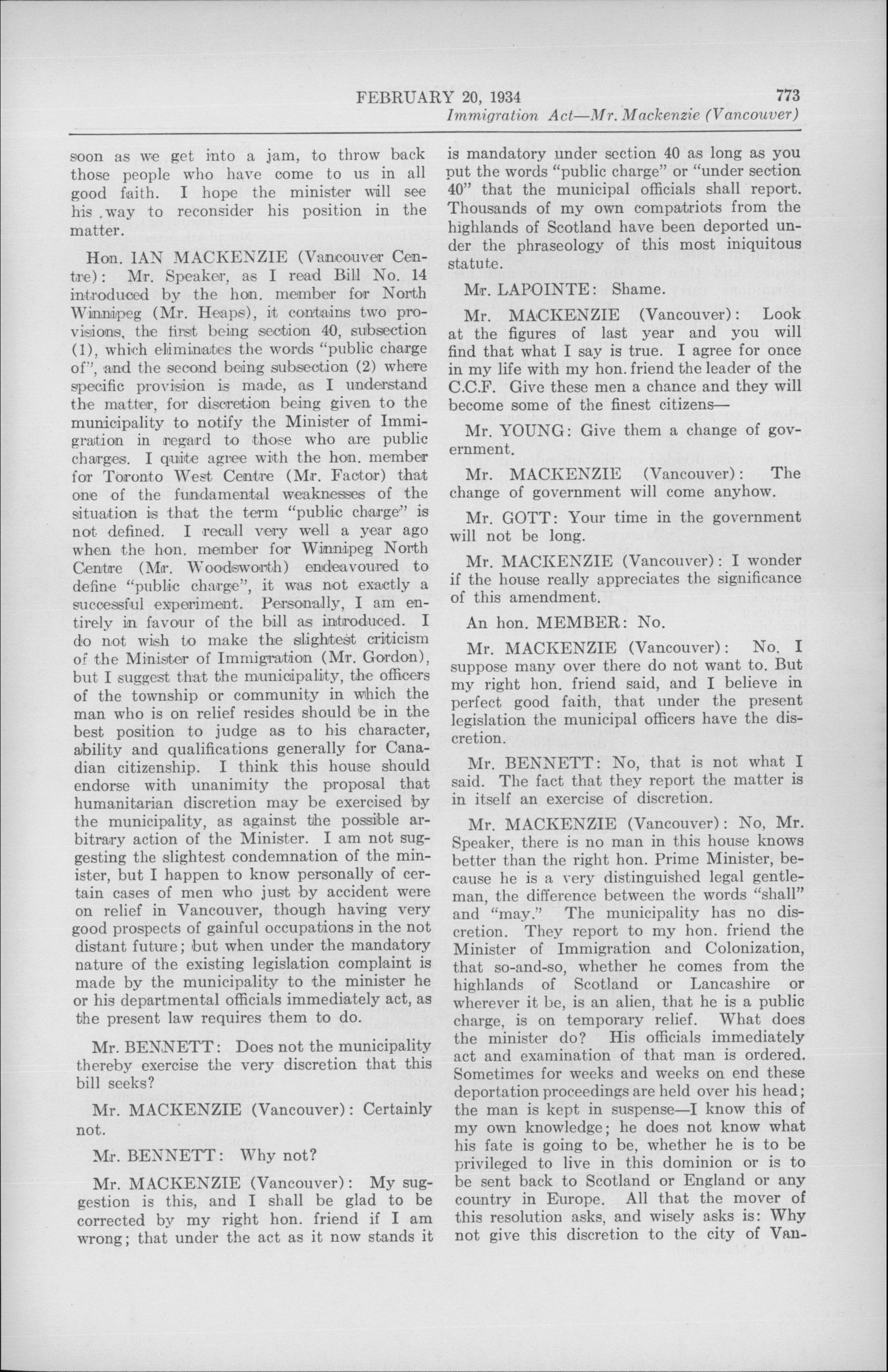 FEBRUARY 20, 1934 773
Immigration Act—Mr. Mackenzie (Vancouver)

soon as we get into a jam, to throw back those people who have come to us in all good faith. I hope the minister will see his way to reconsider his position in the matter.

Hon. IAN MACKENZIE (Vancouver Centre): Mr. Speaker, as I read Bill No. 14 introduced by the hon. member for North Winnipeg (Mr. Heaps), it contains two provisions, the first being section 40, subsection (1), which eliminates the words "public charge of", and the second being subsection (2) where specific provision is made, as I understand the matter, for discretion being given to the municipality to notify the Minister of Immigration in regard to those who are public charges. I quite agree with the hon. member for Toronto West Centre (Mr. Factor) that one of the fundamental weaknesses of the situation is that the term "public charge" is not defined. I recall very well a year ago when the hon. member for Winnipeg North Centre (Mr. Woodsworth) endeavoured to define "public charge", it was not exactly a successful experiment. Personally, I am entirely in favour of the bill as introduced. I do not wish to make the slightest criticism of the Minister of Immigration (Mr. Gordon), but I suggest that the municipality, the officers of the township or community in which the man who is on relief resides should be in the best position to judge as to his character, ability and qualifications generally for Canadian citizenship. I think this house should endorse with unanimity the proposal that humanitarian discretion may be exercised by the municipality, as against the possible arbitrary action of the Minister. I am not suggesting the slightest condemnation of the minister, but I happen to know personally of certain cases of men who just by accident were on relief in Vancouver, though having very good prospects of gainful occupations in the not distant future; but when under the mandatory nature of the existing legislation complaint is made by the municipality to the minister he or his departmental officials immediately act, as the present law requires them to do.

Mr. BENNETT: Does not the municipality thereby exercise the very discretion that this bill seeks?

Mr. MACKENZIE (Vancouver): Certainly not.

Mr. BENNETT: Why not?

Mr. MACKENZIE (Vancouver): My suggestion is this, and I shall be glad to be corrected by my right hon. friend if I am wrong; that under the act as it now stands it is mandatory under section 40 as long as you put the words "public charge" or "under section 40" that the municipal officials shall report. Thousands of my own compatriots from the highlands of Scotland have been deported under the phraseology of this most iniquitous statute.

Mr. LAPOINTE: Shame.

Mr. MACKENZIE (Vancouver): Look at the figures of last year and you will find that what I say is true. I agree for once in my life with my hon. friend the leader of the C.C.F. Give these men a chance and they will become some of the finest citizens—

Mr. YOUNG: Give them a change of government.

Mr. MACKENZIE (Vancouver): The change of government will come anyhow.

Mr. GOTT: Your time in the government will not be long.

Mr. MACKENZIE (Vancouver): I wonder if the house really appreciates the significance of this amendment.

An hon. MEMBER: No.

Mr. MACKENZIE (Vancouver): No, I suppose many over there do not want to. But my right hon. friend said, and I believe in perfect good faith, that under the present legislation the municipal officers have the discretion.

Mr. BENNETT: No, that is not what I said. The fact that they report the matter is in itself an exercise of discretion.

Mr. MACKENZIE (Vancouver): No, Mr. Speaker, there is no man in this house knows better than the right hon. Prime Minister, because he is a very distinguished legal gentleman, the difference between the words "shall" and "may." The municipality has no discretion. They report to my hon. friend the Minister of Immigration and Colonization, that so-and-so, whether he comes from the highlands of Scotland or Lancashire or wherever it be, is an alien, that he is a public charge, is on temporary relief. What does the minister do? His officials immediately act and examination of that man is ordered. Sometimes for weeks and weeks on end these deportation proceedings are held over his head; the man is kept in suspense—I know this of my own knowledge; he does not know what his fate is going to be, whether he is to be privileged to live in this dominion or is to be sent back to Scotland or England or any country in Europe. All that the mover of this resolution asks, and wisely asks is: Why not give this discretion to the city of Van-